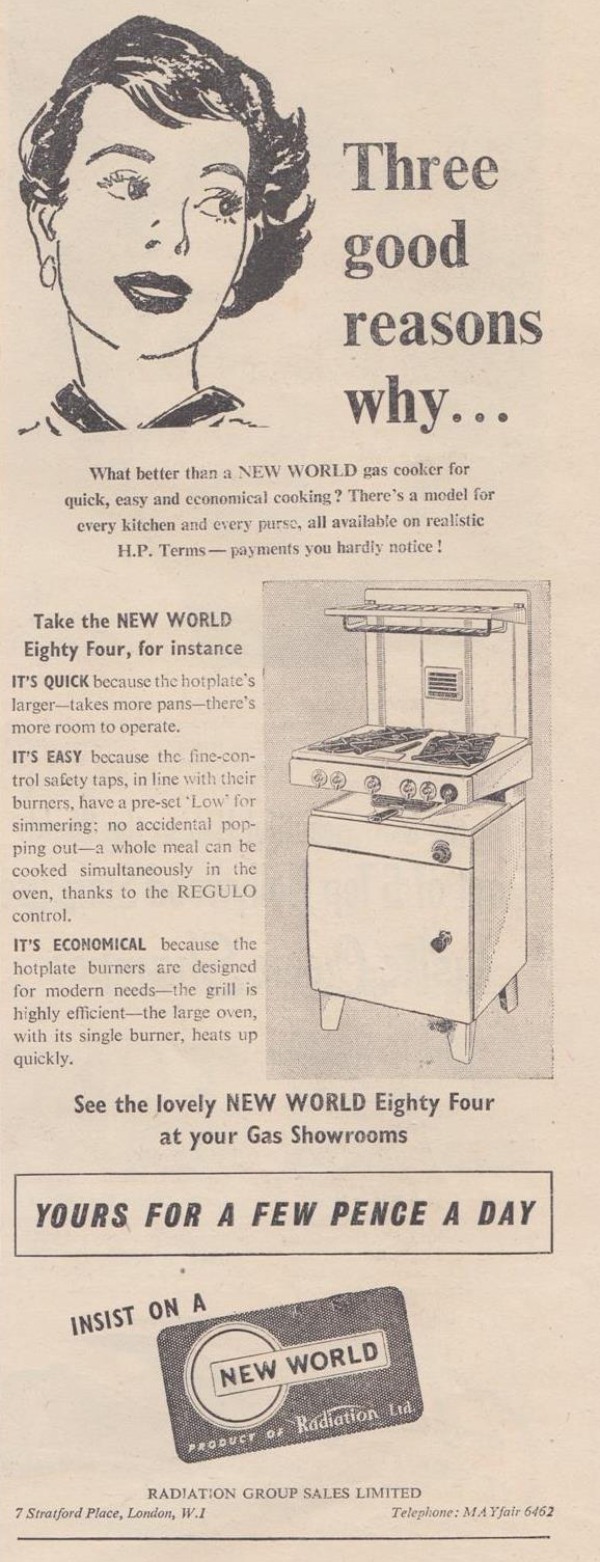 Three good reasons why...

What better than a NEW WORLD gas cooker for quick, easy and economical cooking? There's a model for every kitchen and every purse, all available on realistic H.P. Terms — payments you hardly notice!

Take the NEW WORLD Eighty Four, for instance

IT'S QUICK because the hotplate's larger—takes more pans—there's more room to operate.

IT'S EASY because the fine-control safety taps, in line with their burners, have a pre-set 'Low' for simmering; no accidental popping out—a whole meal can be cooked simultaneously in the oven, thanks to the REGULO control.

IT'S ECONOMICAL because the hotplate burners are designed for modern needs—the grill is highly efficient—the large oven, with its single burner, heats up quickly.

See the lovely NEW WORLD Eighty Four at your Gas Showrooms

YOURS FOR A FEW PENCE A DAY

INSIST ON A NEW WORLD PRODUCT OF Radiation Ltd.

RADIATION GROUP SALES LIMITED
7 Stratford Place, London, W.1 Telephone: MAYfair 6462